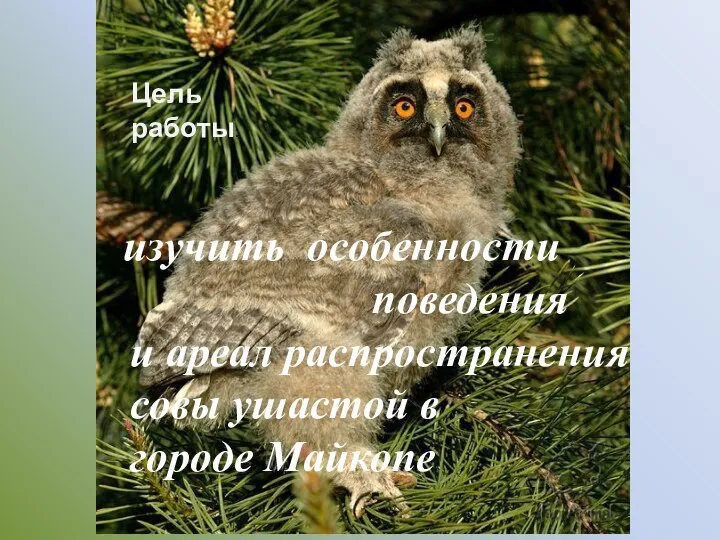 Цель работы

изучить особенности поведения и ареал распространения совы ушастой в городе Майкопе